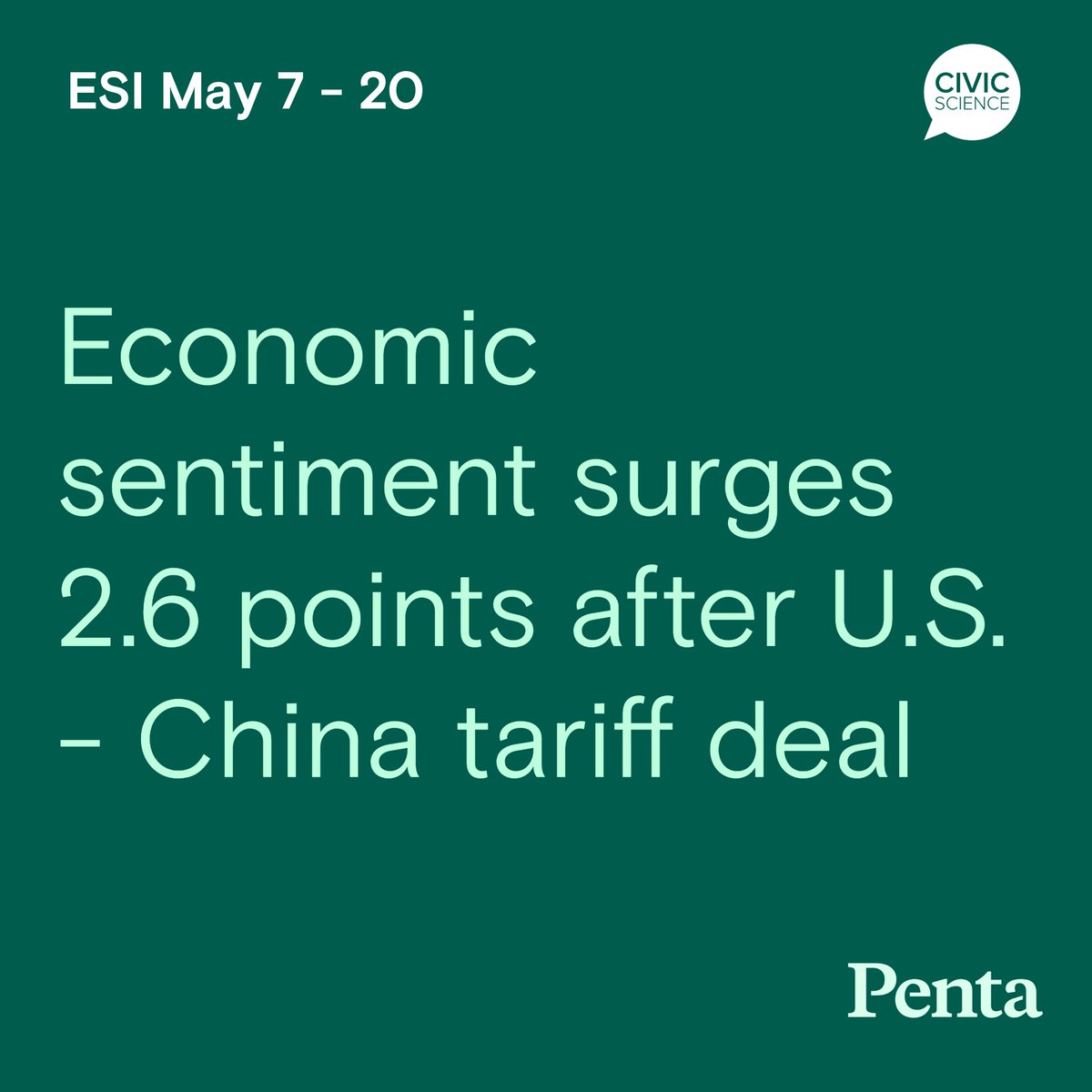 ESI May 7 - 20

CIVIC SCIENCE

Economic sentiment surges 2.6 points after U.S. - China tariff deal

Penta